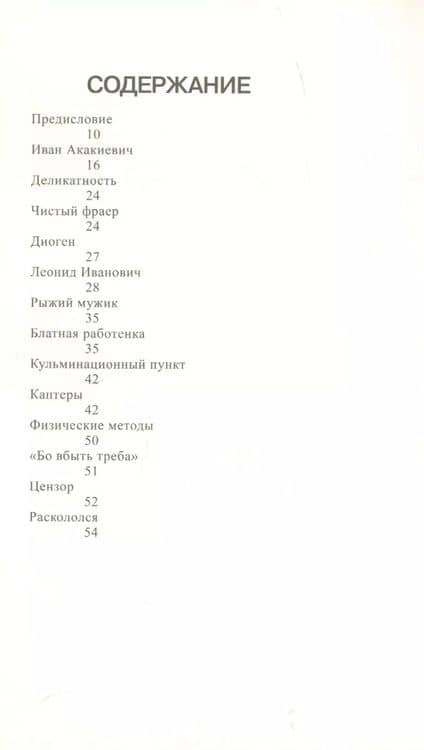 СОДЕРЖАНИЕ

Предисловие
10
Иван Акакиевич
16
Деликатность
24
Чистый фраер
24
Диоген
27
Леонид Иванович
28
Рыжий мужик
35
Блатная работенка
35
Кульминационный пункт
42
Каптеры
42
Физические методы
50
«Бо вбыть треба»
51
Цензор
52
Раскололся
54